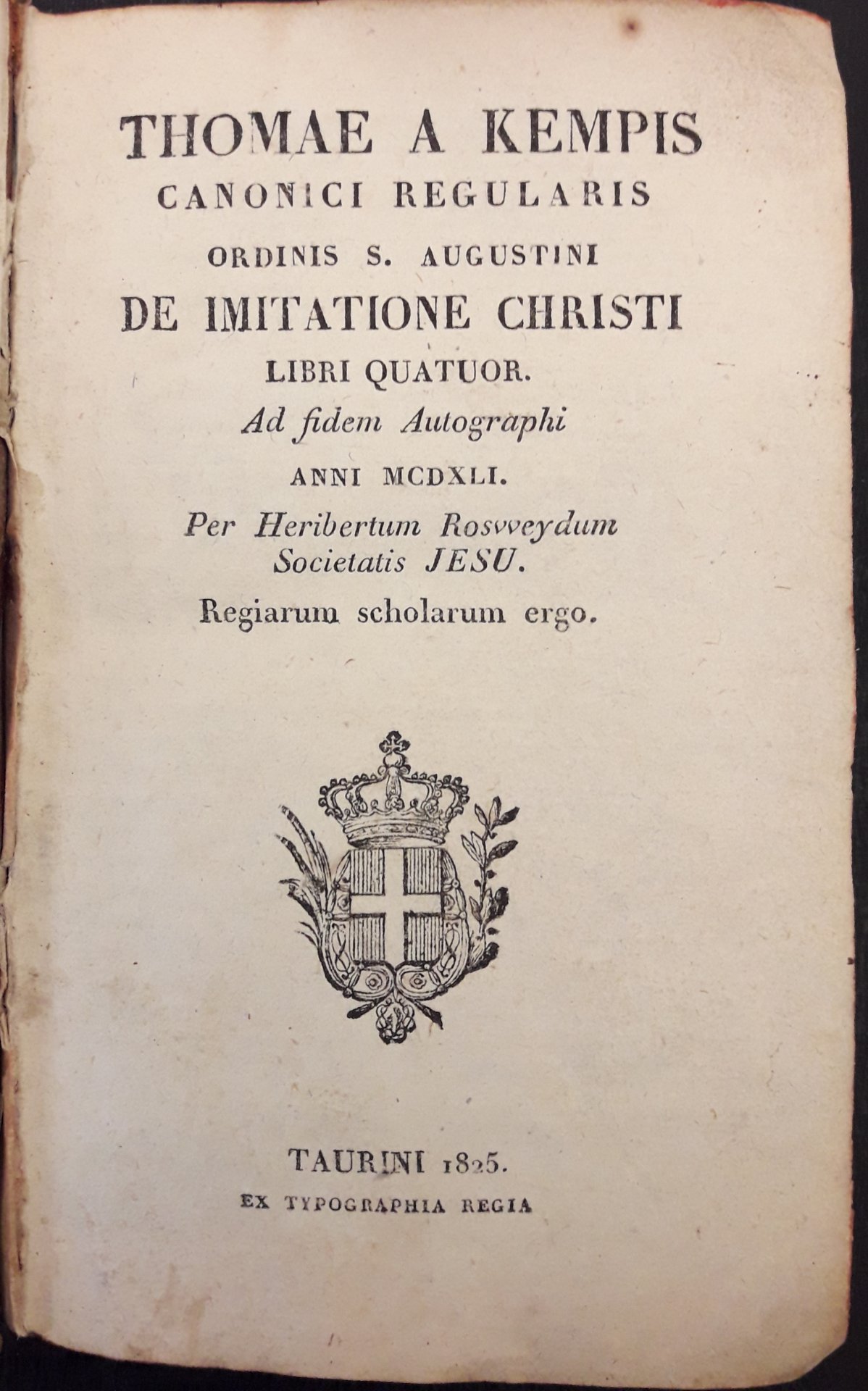 THOMAE A KEMPIS
CANONICI REGULARIS
ORDINIS S. AUGUSTINI
DE IMITATIONE CHRISTI
LIBRI QUATUOR.
Ad fidem Autographi
ANNI MCDXLI.
Per Heribertum Rosvveydum
Societatis JESU.
Regiarum scholarum ergo.

TAURINI 1825.
EX TYPOGRAPHIA REGIA